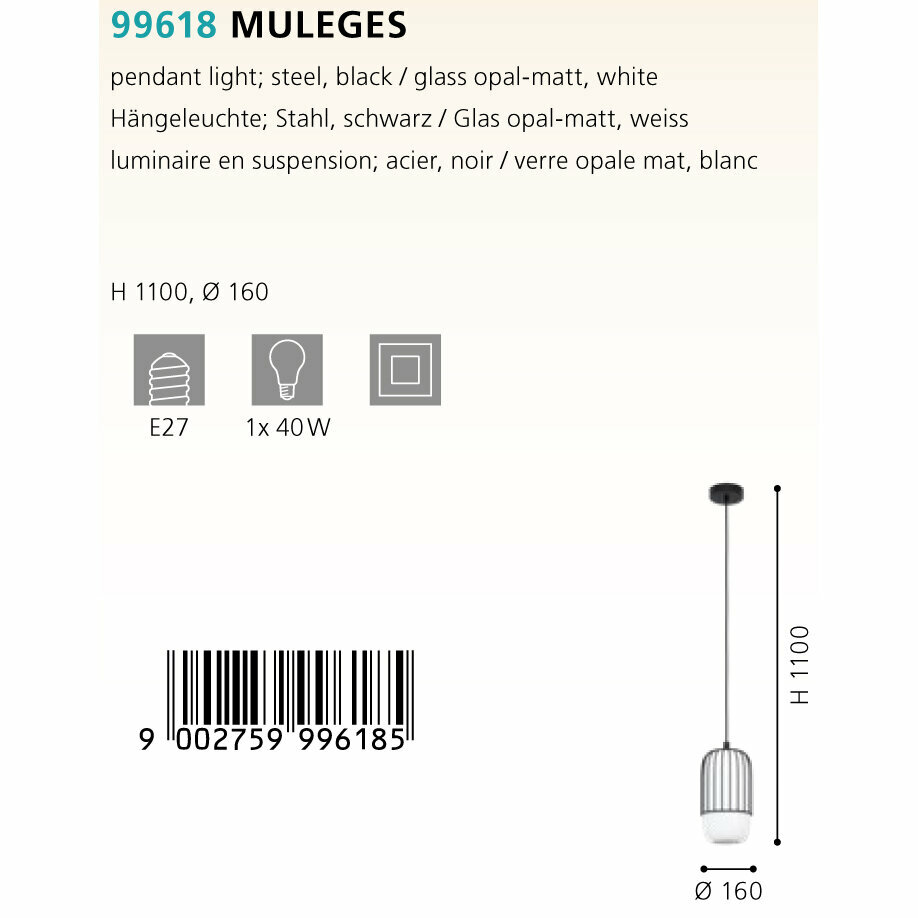 99618 MULEGES

pendant light; steel, black / glass opal-matt, white

Hängeleuchte; Stahl, schwarz / Glas opal-matt, weiss

luminaire en suspension; acier, noir / verre opale mat, blanc

H 1100, Ø 160

E27

1x 40 W

9 002759 996185

H 1100

Ø 160